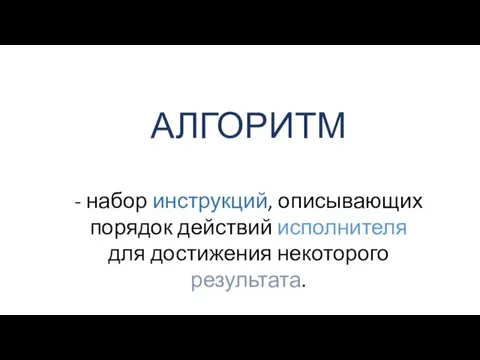 АЛГОРИТМ

- набор инструкций, описывающих порядок действий исполнителя для достижения некоторого результата.